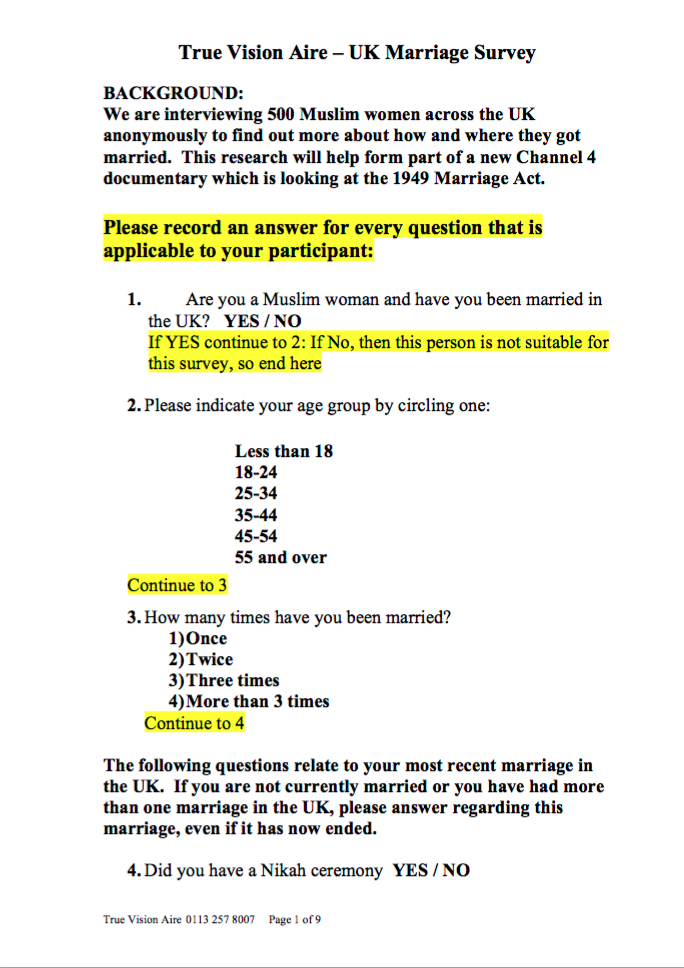 True Vision Aire – UK Marriage Survey

BACKGROUND:
We are interviewing 500 Muslim women across the UK anonymously to find out more about how and where they got married. This research will help form part of a new Channel 4 documentary which is looking at the 1949 Marriage Act.

Please record an answer for every question that is applicable to your participant:

1. Are you a Muslim woman and have you been married in the UK? YES / NO
If YES continue to 2: If No, then this person is not suitable for this survey, so end here

2. Please indicate your age group by circling one:

Less than 18
18-24
25-34
35-44
45-54
55 and over

Continue to 3

3. How many times have you been married?
1) Once
2) Twice
3) Three times
4) More than 3 times
Continue to 4

The following questions relate to your most recent marriage in the UK. If you are not currently married or you have had more than one marriage in the UK, please answer regarding this marriage, even if it has now ended.

4. Did you have a Nikah ceremony YES / NO

True Vision Aire 0113 257 8007 Page 1 of 9